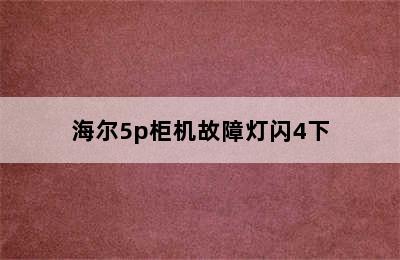 海尔5p柜机故障灯闪4下